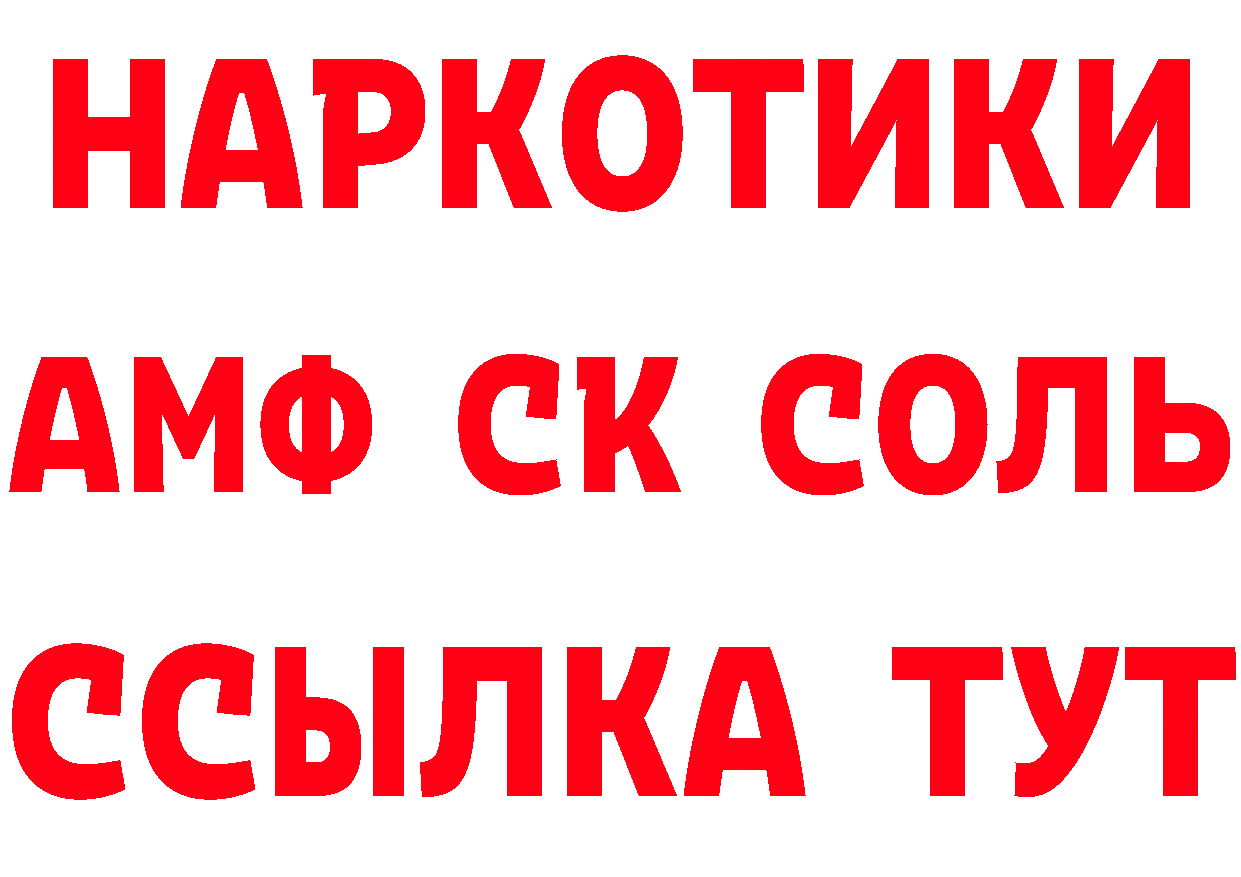 НАРКОТИКИ
АМФ СК СОЛЬ
ССЫЛКА ТУТ